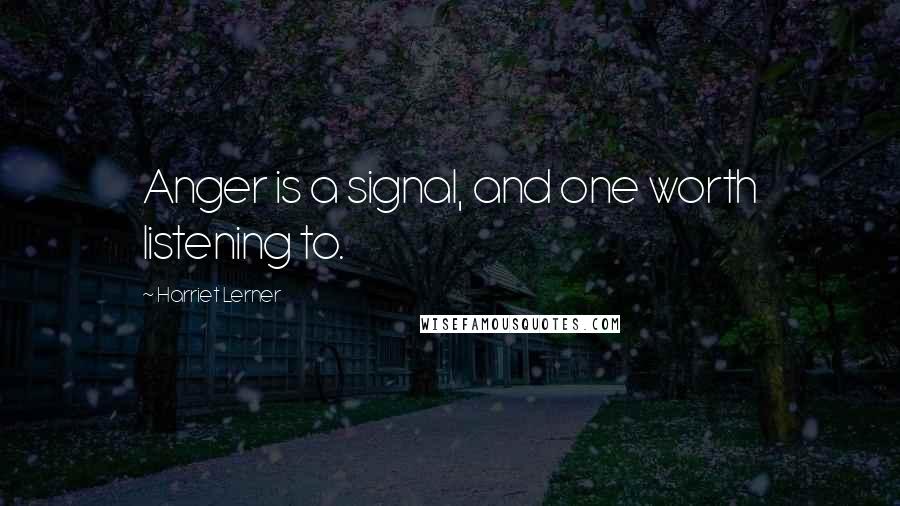 Anger is a signal, and one worth listening to.

~ Harriet Lerner

WISEFAMOUSQUOTES.COM